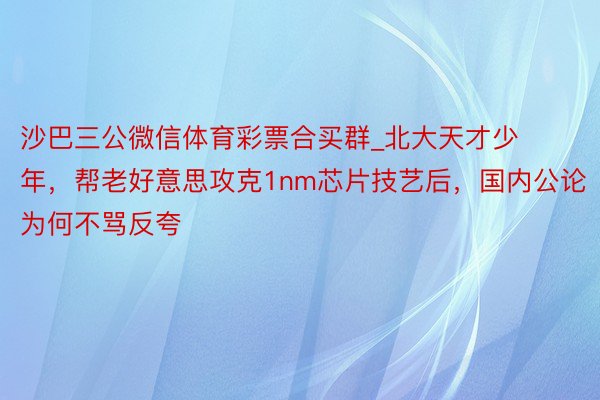 沙巴三公微信体育彩票合买群_北大天才少年，帮老好意思攻克1nm芯片技艺后，国内公论为何不骂反夸